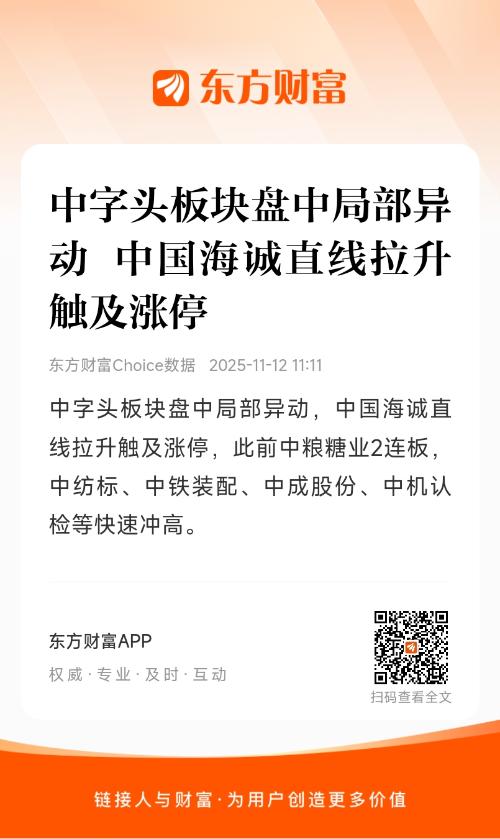 东方财富

中字头板块盘中局部异动 中国海诚直线拉升触及涨停

东方财富Choice数据 2025-11-12 11:11

中字头板块盘中局部异动，中国海诚直线拉升触及涨停，此前中粮糖业2连板，中纺标、中铁装配、中成股份、中机认检等快速冲高。

东方财富APP
权威·专业·及时·互动

扫码查看全文

链接人与财富·为用户创造更多价值